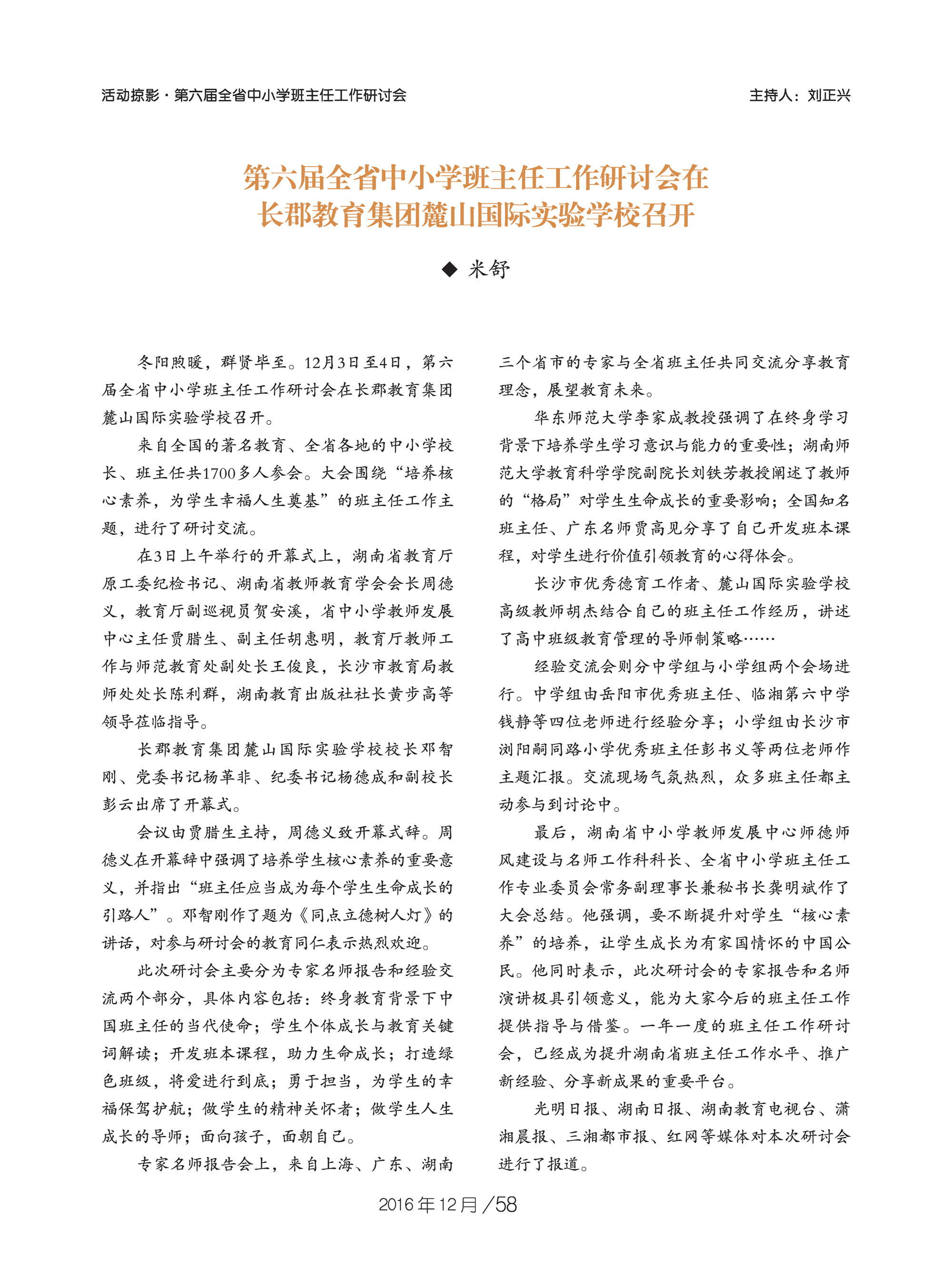 活动掠影·第六届全省中小学班主任工作研讨会

主持人：刘正兴

第六届全省中小学班主任工作研讨会在长郡教育集团麓山国际实验学校召开

◆ 米舒

冬阳煦暖，群贤毕至。12月3日至4日，第六届全省中小学班主任工作研讨会在长郡教育集团麓山国际实验学校召开。

来自全国的著名教育、全省各地的中小学校长、班主任共1700多人参会。大会围绕“培养核心素养，为学生幸福人生奠基”的班主任工作主题，进行了研讨交流。

在3日上午举行的开幕式上，湖南省教育厅原工委纪检书记、湖南省教师教育学会会长周德义，教育厅副巡视员贺安溪，省中小学教师发展中心主任贾腊生、副主任胡惠明，教育厅教师工作与师范教育处副处长王俊良，长沙市教育局教师处处长陈利群，湖南教育出版社社长黄步高等领导莅临指导。

长郡教育集团麓山国际实验学校校长邓智刚、党委书记杨革非、纪委书记杨德成和副校长彭云出席了开幕式。

会议由贾腊生主持，周德义致开幕式辞。周德义在开幕辞中强调了培养学生核心素养的重要意义，并指出“班主任应当成为每个学生生命成长的引路人”。邓智刚作了题为《同点立德树人灯》的讲话，对参与研讨会的教育同仁表示热烈欢迎。

此次研讨会主要分为专家名师报告和经验交流两个部分，具体内容包括：终身教育背景下中国班主任的当代使命；学生个体成长与教育关键词解读；开发班本课程，助力生命成长；打造绿色班级，将爱进行到底；勇于担当，为学生的幸福保驾护航；做学生的精神关怀者；做学生人生成长的导师；面向孩子，面朝自己。

专家名师报告会上，来自上海、广东、湖南三个省市的专家与全省班主任共同交流分享教育理念，展望教育未来。

华东师范大学李家成教授强调了在终身学习背景下培养学生学习意识与能力的重要性；湖南师范大学教育科学学院副院长刘铁芳教授阐述了教师的“格局”对学生生命成长的重要影响；全国知名班主任、广东名师贾高见分享了自己开发班本课程，对学生进行价值引领教育的心得体会。

长沙市优秀德育工作者、麓山国际实验学校高级教师胡杰结合自己的班主任工作经历，讲述了高中班级教育管理的导师制策略……

经验交流会则分中学组与小学组两个会场进行。中学组由岳阳市优秀班主任、临湘第六中学钱静等四位老师进行经验分享；小学组由长沙市浏阳嗣同路小学优秀班主任彭书义等两位老师作主题汇报。交流现场气氛热烈，众多班主任都主动参与到讨论中。

最后，湖南省中小学教师发展中心师德师风建设与名师工作科科长、全省中小学班主任工作专业委员会常务副理事长兼秘书长龚明斌作了大会总结。他强调，要不断提升对学生“核心素养”的培养，让学生成长为有家国情怀的中国公民。他同时表示，此次研讨会的专家报告和名师演讲极具引领意义，能为大家今后的班主任工作提供指导与借鉴。一年一度的班主任工作研讨会，已经成为提升湖南省班主任工作水平、推广新经验、分享新成果的重要平台。

光明日报、湖南日报、湖南教育电视台、潇湘晨报、三湘都市报、红网等媒体对本次研讨会进行了报道。

2016年12月／58